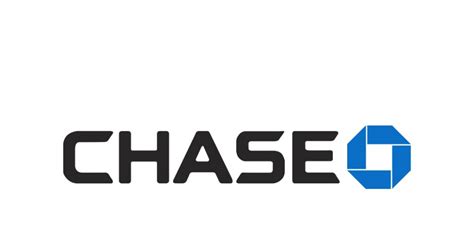 CHASE